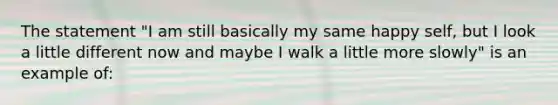 The statement "I am still basically my same happy self, but I look a little different now and maybe I walk a little more slowly" is an example of: